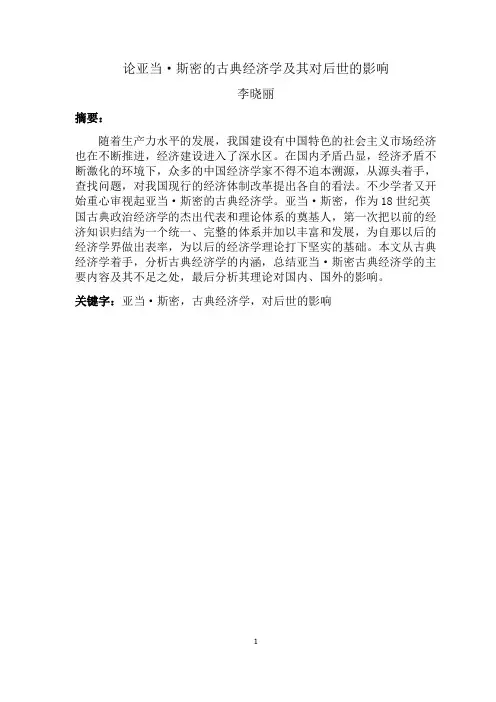 论亚当·斯密的古典经济学及其对后世的影响

李晓丽

摘要：

随着生产力水平的发展，我国建设有中国特色的社会主义市场经济也在不断推进，经济建设进入了深水区。在国内矛盾凸显，经济矛盾不断激化的环境下，众多的中国经济学家不得不追本溯源，从源头着手，查找问题，对我国现行的经济体制改革提出各自的看法。不少学者又开始重心审视起亚当·斯密的古典经济学。亚当·斯密，作为18世纪英国古典政治经济学的杰出代表和理论体系的奠基人，第一次把以前的经济知识归结为一个统一、完整的体系并加以丰富和发展，为自那以后的经济学界做出表率，为以后的经济学理论打下坚实的基础。本文从古典经济学着手，分析古典经济学的内涵，总结亚当·斯密古典经济学的主要内容及其不足之处，最后分析其理论对国内、国外的影响。

关键字：亚当·斯密，古典经济学，对后世的影响

1